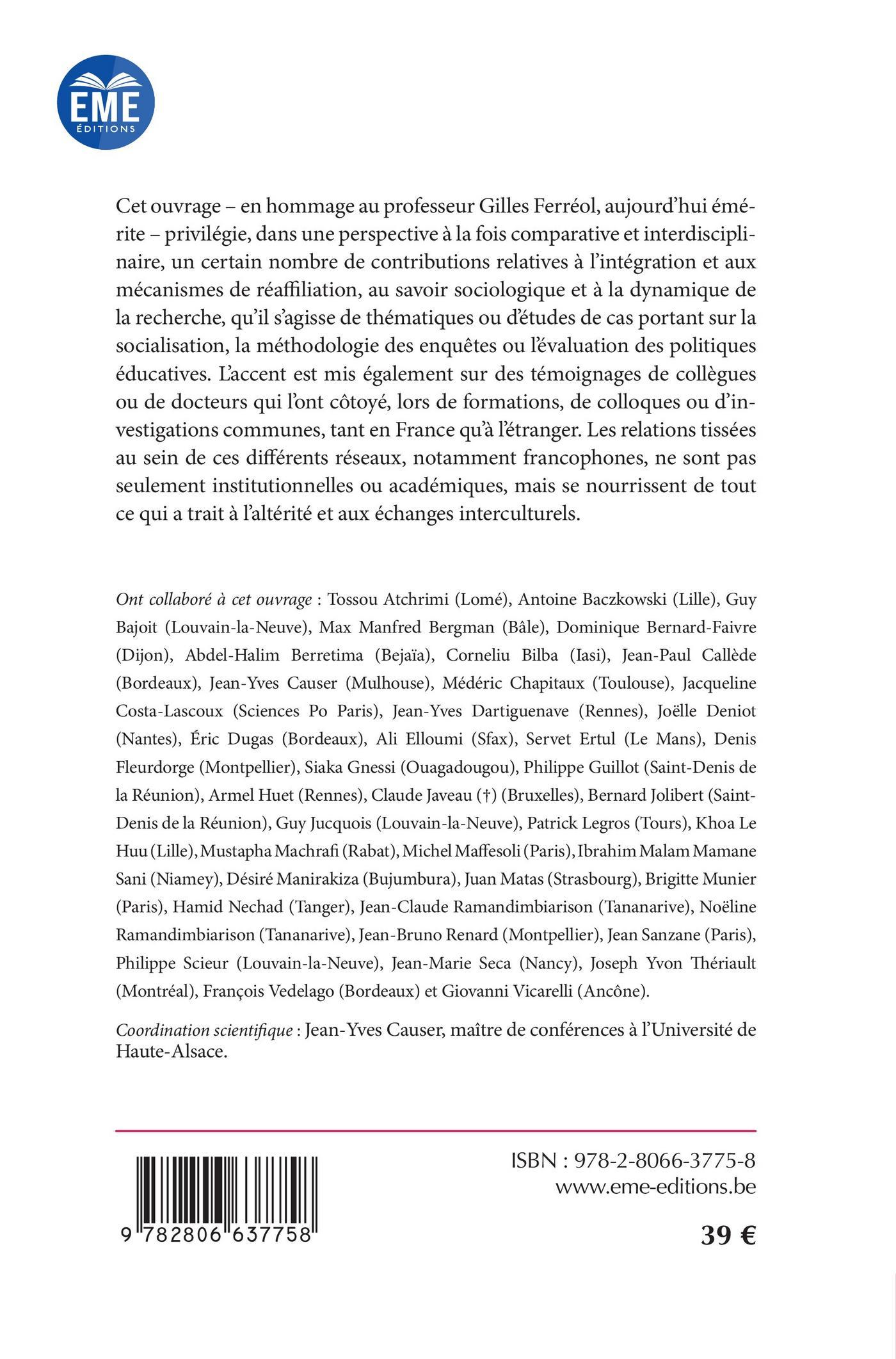 EME
ÉDITIONS

Cet ouvrage – en hommage au professeur Gilles Ferréol, aujourd'hui émérite – privilégie, dans une perspective à la fois comparative et interdisciplinaire, un certain nombre de contributions relatives à l'intégration et aux mécanismes de réaffiliation, au savoir sociologique et à la dynamique de la recherche, qu'il s'agisse de thématiques ou d'études de cas portant sur la socialisation, la méthodologie des enquêtes ou l'évaluation des politiques éducatives. L'accent est mis également sur des témoignages de collègues ou de docteurs qui l'ont côtoyé, lors de formations, de colloques ou d'investigations communes, tant en France qu'à l'étranger. Les relations tissées au sein de ces différents réseaux, notamment francophones, ne sont pas seulement institutionnelles ou académiques, mais se nourrissent de tout ce qui a trait à l'altérité et aux échanges interculturels.

Ont collaboré à cet ouvrage : Tossou Atchrimi (Lomé), Antoine Baczkowski (Lille), Guy Bajoit (Louvain-la-Neuve), Max Manfred Bergman (Bâle), Dominique Bernard-Faivre (Dijon), Abdel-Halim Berretima (Bejaïa), Corneliu Bilba (Iasi), Jean-Paul Callède (Bordeaux), Jean-Yves Causer (Mulhouse), Médéric Chapitaux (Toulouse), Jacqueline Costa-Lascoux (Sciences Po Paris), Jean-Yves Dartiguenave (Rennes), Joëlle Deniot (Nantes), Éric Dugas (Bordeaux), Ali Elloumi (Sfax), Servet Ertul (Le Mans), Denis Fleurdorge (Montpellier), Siaka Gnessi (Ouagadougou), Philippe Guillot (Saint-Denis de la Réunion), Armel Huet (Rennes), Claude Javeau (†) (Bruxelles), Bernard Jolibert (Saint-Denis de la Réunion), Guy Jucquois (Louvain-la-Neuve), Patrick Legros (Tours), Khoa Le Huu (Lille), Mustapha Machrafi (Rabat), Michel Maffesoli (Paris), Ibrahim Malam Mamane Sani (Niamey), Désiré Manirakiza (Bujumbura), Juan Matas (Strasbourg), Brigitte Munier (Paris), Hamid Nechad (Tanger), Jean-Claude Ramandimbiarison (Tananarive), Noëline Ramandimbiarison (Tananarive), Jean-Bruno Renard (Montpellier), Jean Sanzane (Paris), Philippe Scieur (Louvain-la-Neuve), Jean-Marie Seca (Nancy), Joseph Yvon Thériault (Montréal), François Vedelago (Bordeaux) et Giovanni Vicarelli (Ancône).

Coordination scientifique : Jean-Yves Causer, maître de conférences à l'Université de Haute-Alsace.

9 782806 637758

ISBN : 978-2-8066-3775-8
www.eme-editions.be

39 €